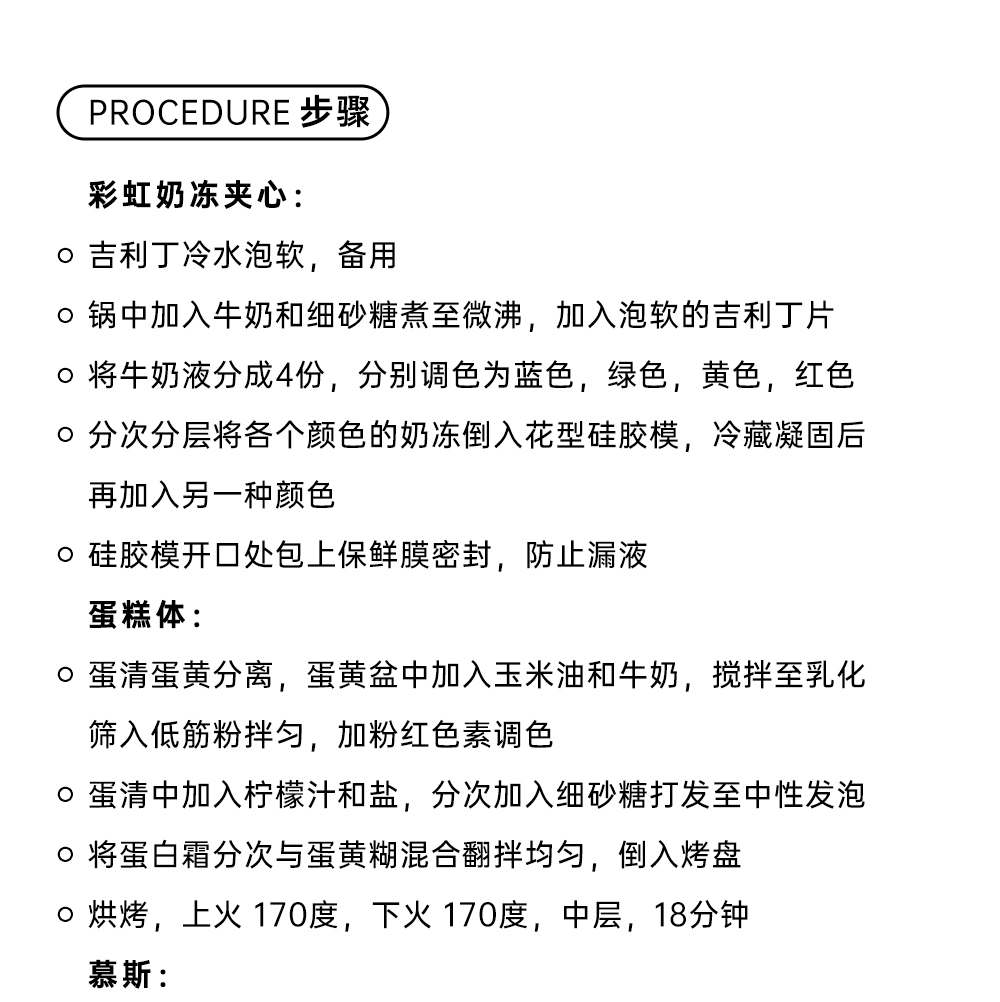 PROCEDURE 步骤

彩虹奶冻夹心：

○ 吉利丁冷水泡软，备用

○ 锅中加入牛奶和细砂糖煮至微沸，加入泡软的吉利丁片

○ 将牛奶液分成4份，分别调色为蓝色，绿色，黄色，红色

○ 分次分层将各个颜色的奶冻倒入花型硅胶模，冷藏凝固后再加入另一种颜色

○ 硅胶模开口处包上保鲜膜密封，防止漏液

蛋糕体：

○ 蛋清蛋黄分离，蛋黄盆中加入玉米油和牛奶，搅拌至乳化筛入低筋粉拌匀，加粉红色素调色

○ 蛋清中加入柠檬汁和盐，分次加入细砂糖打发至中性发泡

○ 将蛋白霜分次与蛋黄糊混合翻拌均匀，倒入烤盘

○ 烘烤，上火 170度，下火 170度，中层，18分钟

慕斯：